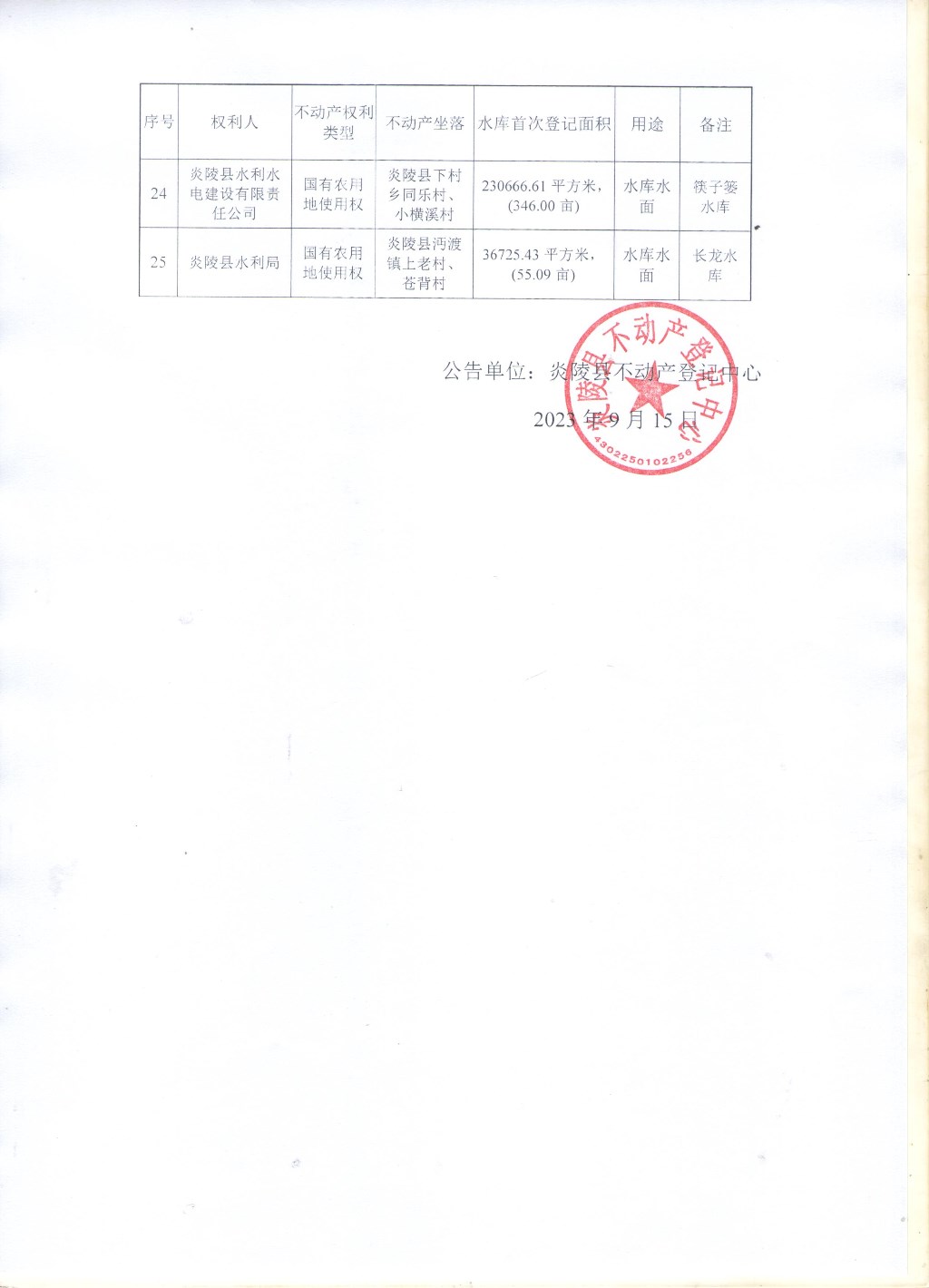 | 序号 | 权利人 | 不动产权利类型 | 不动产坐落 | 水库首次登记面积 | 用途 | 备注 |
|---|---|---|---|---|---|---|
| 24 | 炎陵县水利水电建设有限责任公司 | 国有农用地使用权 | 炎陵县下村乡同乐村、小横溪村 | 230666.61平方米，(346.00亩) | 水库水面 | 筷子篓水库 |
| 25 | 炎陵县水利局 | 国有农用地使用权 | 炎陵县沔渡镇上老村、苍背村 | 36725.43平方米，(55.09亩) | 水库水面 | 长龙水库 |

公告单位：炎陵县不动产登记中心

2023年9月15日

炎陵县不动产登记中心
4302250102256